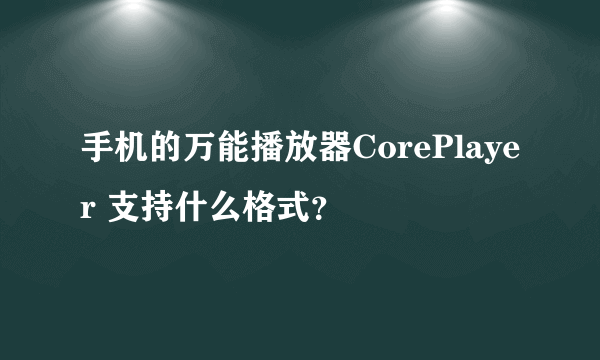 手机的万能播放器CorePlayer 支持什么格式?